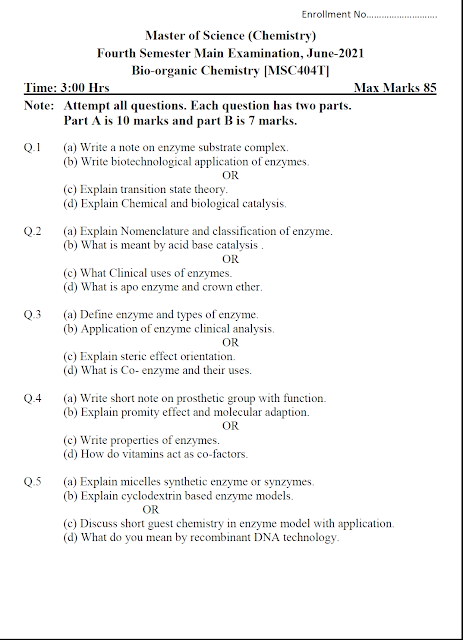 Enrollment No...........................

Master of Science (Chemistry)
Fourth Semester Main Examination, June-2021
Bio-organic Chemistry [MSC404T]

Time: 3:00 Hrs Max Marks 85

Note: Attempt all questions. Each question has two parts.
Part A is 10 marks and part B is 7 marks.

Q.1 (a) Write a note on enzyme substrate complex.
(b) Write biotechnological application of enzymes.
OR
(c) Explain transition state theory.
(d) Explain Chemical and biological catalysis.

Q.2 (a) Explain Nomenclature and classification of enzyme.
(b) What is meant by acid base catalysis .
OR
(c) What Clinical uses of enzymes.
(d) What is apo enzyme and crown ether.

Q.3 (a) Define enzyme and types of enzyme.
(b) Application of enzyme clinical analysis.
OR
(c) Explain steric effect orientation.
(d) What is Co- enzyme and their uses.

Q.4 (a) Write short note on prosthetic group with function.
(b) Explain promity effect and molecular adaption.
OR
(c) Write properties of enzymes.
(d) How do vitamins act as co-factors.

Q.5 (a) Explain micelles synthetic enzyme or synzymes.
(b) Explain cyclodextrin based enzyme models.
OR
(c) Discuss short guest chemistry in enzyme model with application.
(d) What do you mean by recombinant DNA technology.